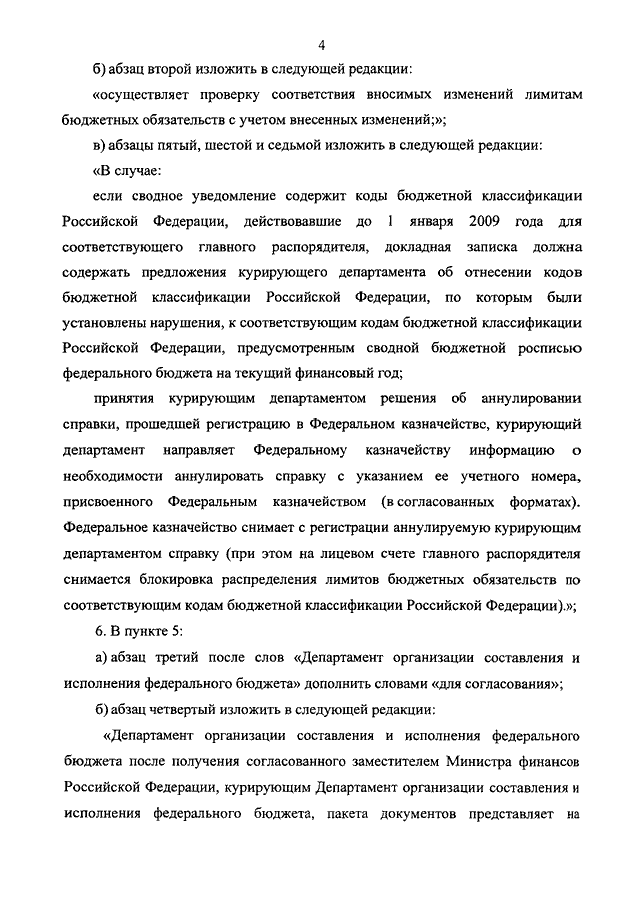 4

б) абзац второй изложить в следующей редакции:

«осуществляет проверку соответствия вносимых изменений лимитам бюджетных обязательств с учетом внесенных изменений;»;

в) абзацы пятый, шестой и седьмой изложить в следующей редакции:

«В случае:

если сводное уведомление содержит коды бюджетной классификации Российской Федерации, действовавшие до 1 января 2009 года для соответствующего главного распорядителя, докладная записка должна содержать предложения курирующего департамента об отнесении кодов бюджетной классификации Российской Федерации, по которым были установлены нарушения, к соответствующим кодам бюджетной классификации Российской Федерации, предусмотренным сводной бюджетной росписью федерального бюджета на текущий финансовый год;

принятия курирующим департаментом решения об аннулировании справки, прошедшей регистрацию в Федеральном казначействе, курирующий департамент направляет Федеральному казначейству информацию о необходимости аннулировать справку с указанием ее учетного номера, присвоенного Федеральным казначейством (в согласованных форматах). Федеральное казначейство снимает с регистрации аннулируемую курирующим департаментом справку (при этом на лицевом счете главного распорядителя снимается блокировка распределения лимитов бюджетных обязательств по соответствующим кодам бюджетной классификации Российской Федерации).»;

6. В пункте 5:

а) абзац третий после слов «Департамент организации составления и исполнения федерального бюджета» дополнить словами «для согласования»;

б) абзац четвертый изложить в следующей редакции:

«Департамент организации составления и исполнения федерального бюджета после получения согласованного заместителем Министра финансов Российской Федерации, курирующим Департамент организации составления и исполнения федерального бюджета, пакета документов представляет на